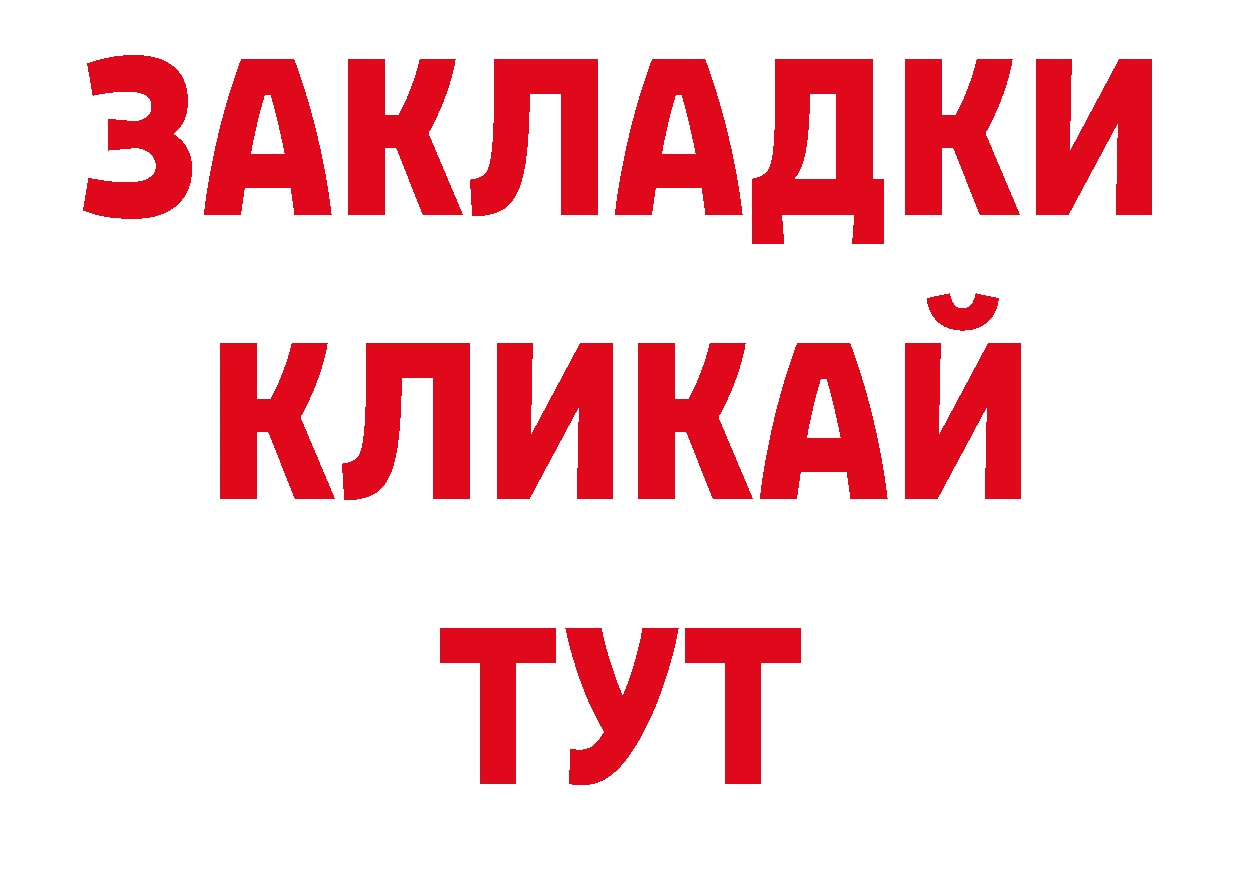 ЗАКЛАДКИ
КЛИКАЙ
ТУТ